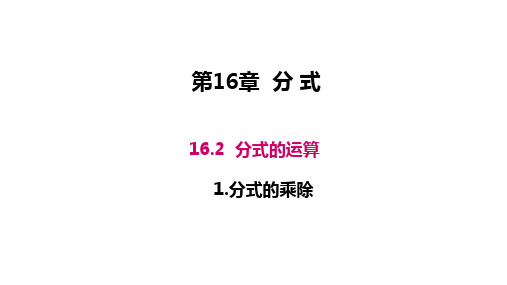 第16章 分 式

16.2 分式的运算

1.分式的乘除